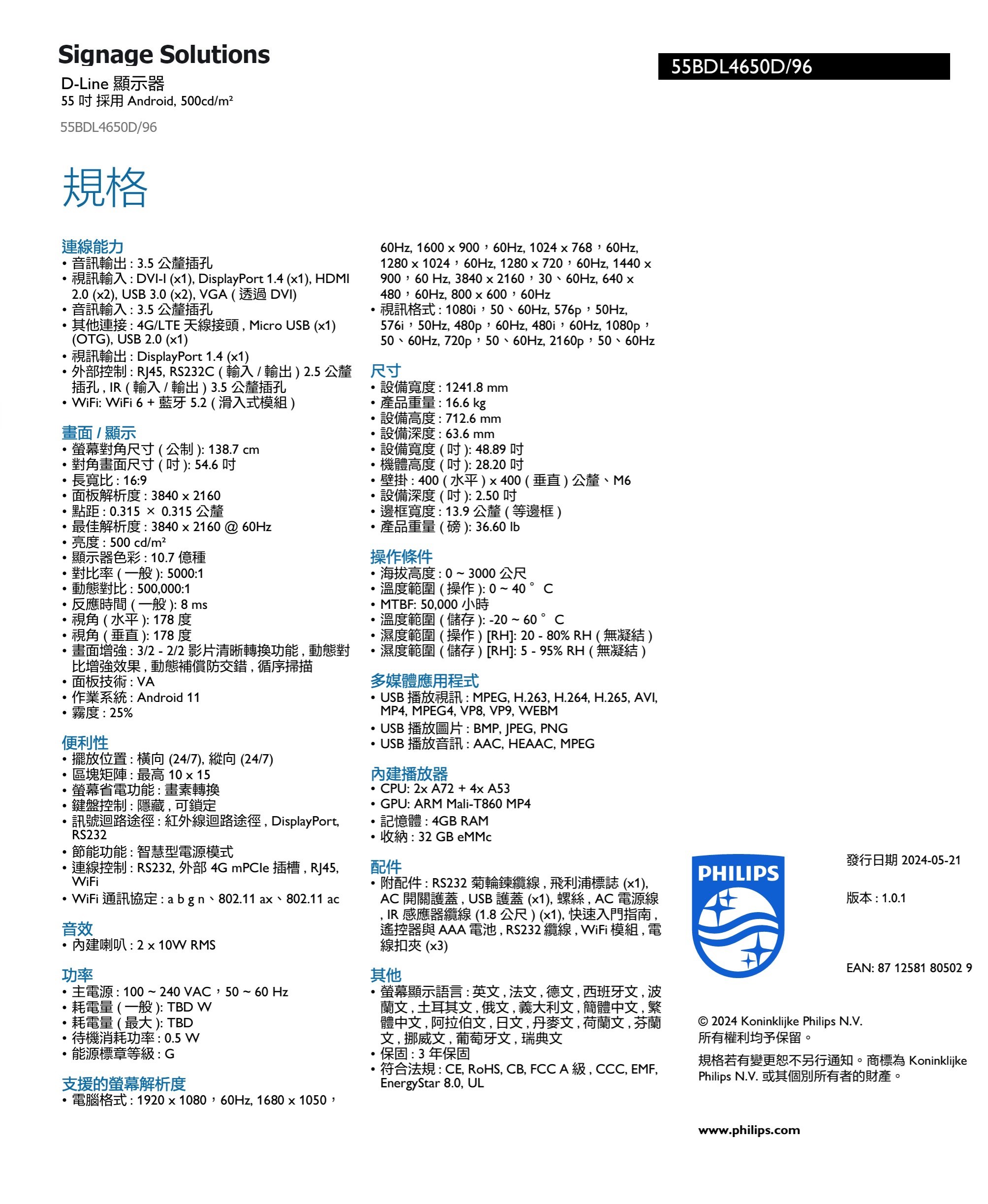 Signage Solutions

D-Line 顯示器
55 吋 採用 Android, 500cd/m²

55BDL4650D/96

55BDL4650D/96

規格

連線能力
• 音訊輸出 : 3.5 公釐插孔
• 視訊輸入 : DVI-I (x1), DisplayPort 1.4 (x1), HDMI 2.0 (x2), USB 3.0 (x2), VGA ( 透過 DVI)
• 音訊輸入 : 3.5 公釐插孔
• 其他連接 : 4G/LTE 天線接頭 , Micro USB (x1) (OTG), USB 2.0 (x1)
• 視訊輸出 : DisplayPort 1.4 (x1)
• 外部控制 : RJ45, RS232C ( 輸入 / 輸出 ) 2.5 公釐插孔 , IR ( 輸入 / 輸出 ) 3.5 公釐插孔
• WiFi: WiFi 6 + 藍牙 5.2 ( 滑入式模組 )

畫面 / 顯示
• 螢幕對角尺寸 ( 公制 ): 138.7 cm
• 對角畫面尺寸 ( 吋 ): 54.6 吋
• 長寬比 : 16:9
• 面板解析度 : 3840 x 2160
• 點距 : 0.315 × 0.315 公釐
• 最佳解析度 : 3840 x 2160 @ 60Hz
• 亮度 : 500 cd/m²
• 顯示器色彩 : 10.7 億種
• 對比率 ( 一般 ): 5000:1
• 動態對比 : 500,000:1
• 反應時間 ( 一般 ): 8 ms
• 視角 ( 水平 ): 178 度
• 視角 ( 垂直 ): 178 度
• 畫面增強 : 3/2 - 2/2 影片清晰轉換功能 , 動態對比增強效果 , 動態補償防交錯 , 循序掃描
• 面板技術 : VA
• 作業系統 : Android 11
• 霧度 : 25%

便利性
• 擺放位置 : 橫向 (24/7), 縱向 (24/7)
• 區塊矩陣 : 最高 10 x 15
• 螢幕省電功能 : 畫素轉換
• 鍵盤控制 : 隱藏 , 可鎖定
• 訊號迴路途徑 : 紅外線迴路途徑 , DisplayPort, RS232
• 節能功能 : 智慧型電源模式
• 連線控制 : RS232, 外部 4G mPCIe 插槽 , RJ45, WiFi
• WiFi 通訊協定 : a b g n、802.11 ax、802.11 ac

音效
• 內建喇叭 : 2 x 10W RMS

功率
• 主電源 : 100 ~ 240 VAC，50 ~ 60 Hz
• 耗電量 ( 一般 ): TBD W
• 耗電量 ( 最大 ): TBD
• 待機消耗功率 : 0.5 W
• 能源標章等級 : G

支援的螢幕解析度
• 電腦格式 : 1920 x 1080，60Hz, 1680 x 1050，60Hz, 1600 x 900，60Hz, 1024 x 768，60Hz, 1280 x 1024，60Hz, 1280 x 720，60Hz, 1440 x 900，60 Hz, 3840 x 2160，30、60Hz, 640 x 480，60Hz, 800 x 600，60Hz
• 視訊格式 : 1080i，50、60Hz, 576p，50Hz, 576i，50Hz, 480p，60Hz, 480i，60Hz, 1080p，50、60Hz, 720p，50、60Hz, 2160p，50、60Hz

尺寸
• 設備寬度 : 1241.8 mm
• 產品重量 : 16.6 kg
• 設備高度 : 712.6 mm
• 設備深度 : 63.6 mm
• 設備寬度 ( 吋 ): 48.89 吋
• 機體高度 ( 吋 ): 28.20 吋
• 壁掛 : 400 ( 水平 ) x 400 ( 垂直 ) 公釐、M6
• 設備深度 ( 吋 ): 2.50 吋
• 邊框寬度 : 13.9 公釐 ( 等邊框 )
• 產品重量 ( 磅 ): 36.60 lb

操作條件
• 海拔高度 : 0 ~ 3000 公尺
• 溫度範圍 ( 操作 ): 0 ~ 40 ° C
• MTBF: 50,000 小時
• 溫度範圍 ( 儲存 ): -20 ~ 60 ° C
• 濕度範圍 ( 操作 ) [RH]: 20 - 80% RH ( 無凝結 )
• 濕度範圍 ( 儲存 ) [RH]: 5 - 95% RH ( 無凝結 )

多媒體應用程式
• USB 播放視訊 : MPEG, H.263, H.264, H.265, AVI, MP4, MPEG4, VP8, VP9, WEBM
• USB 播放圖片 : BMP, JPEG, PNG
• USB 播放音訊 : AAC, HEAAC, MPEG

內建播放器
• CPU: 2x A72 + 4x A53
• GPU: ARM Mali-T860 MP4
• 記憶體 : 4GB RAM
• 收納 : 32 GB eMMc

配件
• 附配件 : RS232 菊輪鍊纜線 , 飛利浦標誌 (x1), AC 開關護蓋 , USB 護蓋 (x1), 螺絲 , AC 電源線 , IR 感應器纜線 (1.8 公尺 ) (x1), 快速入門指南 , 遙控器與 AAA 電池 , RS232 纜線 , WiFi 模組 , 電線扣夾 (x3)

其他
• 螢幕顯示語言 : 英文 , 法文 , 德文 , 西班牙文 , 波蘭文 , 土耳其文 , 俄文 , 義大利文 , 簡體中文 , 繁體中文 , 阿拉伯文 , 日文 , 丹麥文 , 荷蘭文 , 芬蘭文 , 挪威文 , 葡萄牙文 , 瑞典文
• 保固 : 3 年保固
• 符合法規 : CE, RoHS, CB, FCC A 級 , CCC, EMF, EnergyStar 8.0, UL

PHILIPS

發行日期 2024-05-21

版本 : 1.0.1

EAN: 87 12581 80502 9

© 2024 Koninklijke Philips N.V.
所有權利均予保留。

規格若有變更恕不另行通知。商標為 Koninklijke Philips N.V. 或其個別所有者的財產。

www.philips.com